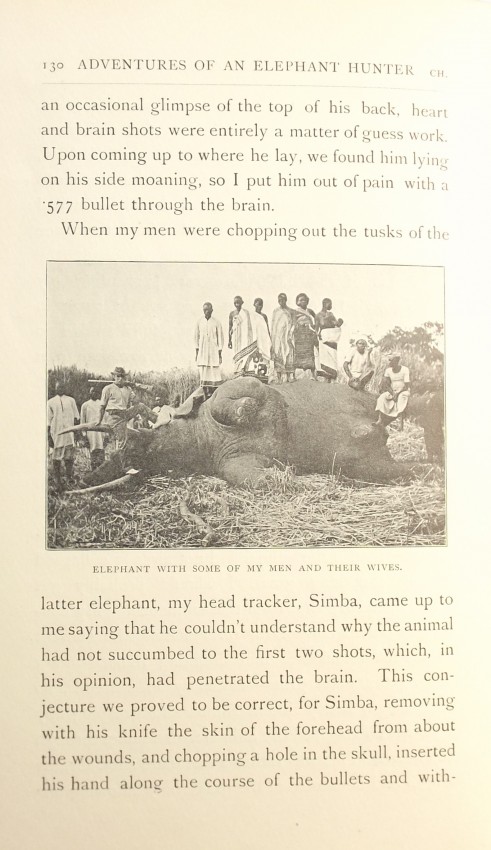 130 ADVENTURES OF AN ELEPHANT HUNTER CH.

an occasional glimpse of the top of his back, heart and brain shots were entirely a matter of guess work. Upon coming up to where he lay, we found him lying on his side moaning, so I put him out of pain with a ·577 bullet through the brain.

When my men were chopping out the tusks of the

ELEPHANT WITH SOME OF MY MEN AND THEIR WIVES.

latter elephant, my head tracker, Simba, came up to me saying that he couldn't understand why the animal had not succumbed to the first two shots, which, in his opinion, had penetrated the brain. This conjecture we proved to be correct, for Simba, removing with his knife the skin of the forehead from about the wounds, and chopping a hole in the skull, inserted his hand along the course of the bullets and with-